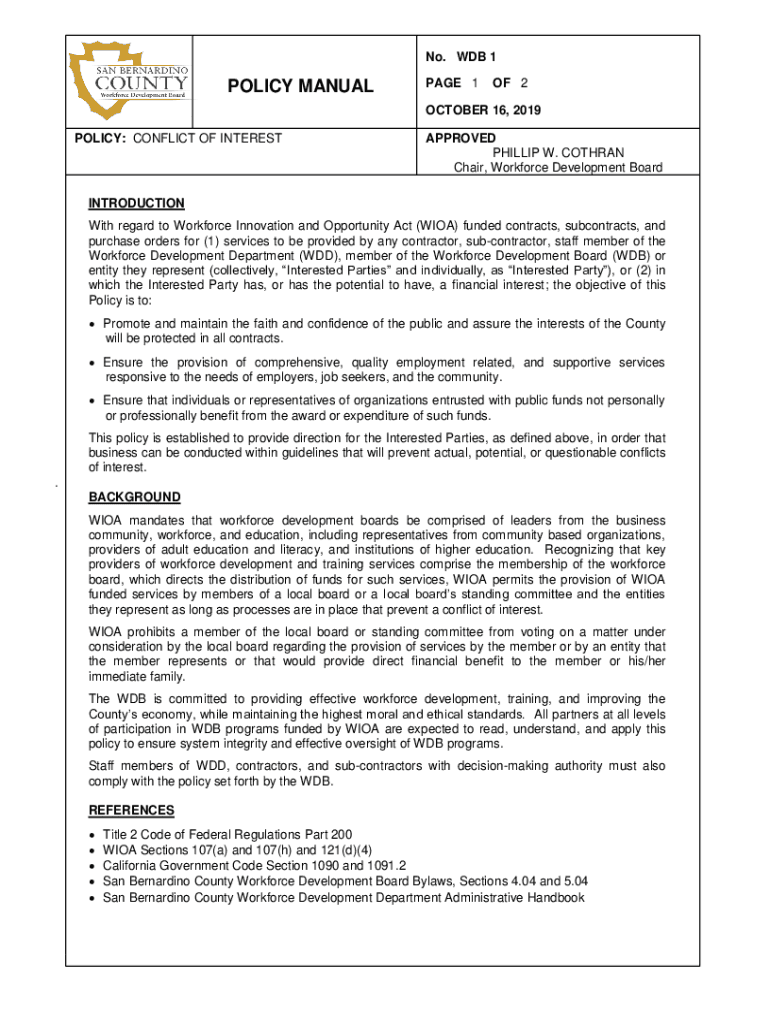 SAN BERNARDINO COUNTY Workforce Development Board

POLICY MANUAL

No. WDB 1

PAGE 1 OF 2

OCTOBER 16, 2019

POLICY: CONFLICT OF INTEREST

APPROVED
PHILLIP W. COTHRAN
Chair, Workforce Development Board

INTRODUCTION

With regard to Workforce Innovation and Opportunity Act (WIOA) funded contracts, subcontracts, and purchase orders for (1) services to be provided by any contractor, sub-contractor, staff member of the Workforce Development Department (WDD), member of the Workforce Development Board (WDB) or entity they represent (collectively, "Interested Parties" and individually, as "Interested Party"), or (2) in which the Interested Party has, or has the potential to have, a financial interest; the objective of this Policy is to:

• Promote and maintain the faith and confidence of the public and assure the interests of the County will be protected in all contracts.

• Ensure the provision of comprehensive, quality employment related, and supportive services responsive to the needs of employers, job seekers, and the community.

• Ensure that individuals or representatives of organizations entrusted with public funds not personally or professionally benefit from the award or expenditure of such funds.

This policy is established to provide direction for the Interested Parties, as defined above, in order that business can be conducted within guidelines that will prevent actual, potential, or questionable conflicts of interest.

BACKGROUND

WIOA mandates that workforce development boards be comprised of leaders from the business community, workforce, and education, including representatives from community based organizations, providers of adult education and literacy, and institutions of higher education. Recognizing that key providers of workforce development and training services comprise the membership of the workforce board, which directs the distribution of funds for such services, WIOA permits the provision of WIOA funded services by members of a local board or a local board's standing committee and the entities they represent as long as processes are in place that prevent a conflict of interest.

WIOA prohibits a member of the local board or standing committee from voting on a matter under consideration by the local board regarding the provision of services by the member or by an entity that the member represents or that would provide direct financial benefit to the member or his/her immediate family.

The WDB is committed to providing effective workforce development, training, and improving the County's economy, while maintaining the highest moral and ethical standards. All partners at all levels of participation in WDB programs funded by WIOA are expected to read, understand, and apply this policy to ensure system integrity and effective oversight of WDB programs.

Staff members of WDD, contractors, and sub-contractors with decision-making authority must also comply with the policy set forth by the WDB.

REFERENCES

• Title 2 Code of Federal Regulations Part 200
• WIOA Sections 107(a) and 107(h) and 121(d)(4)
• California Government Code Section 1090 and 1091.2
• San Bernardino County Workforce Development Board Bylaws, Sections 4.04 and 5.04
• San Bernardino County Workforce Development Department Administrative Handbook